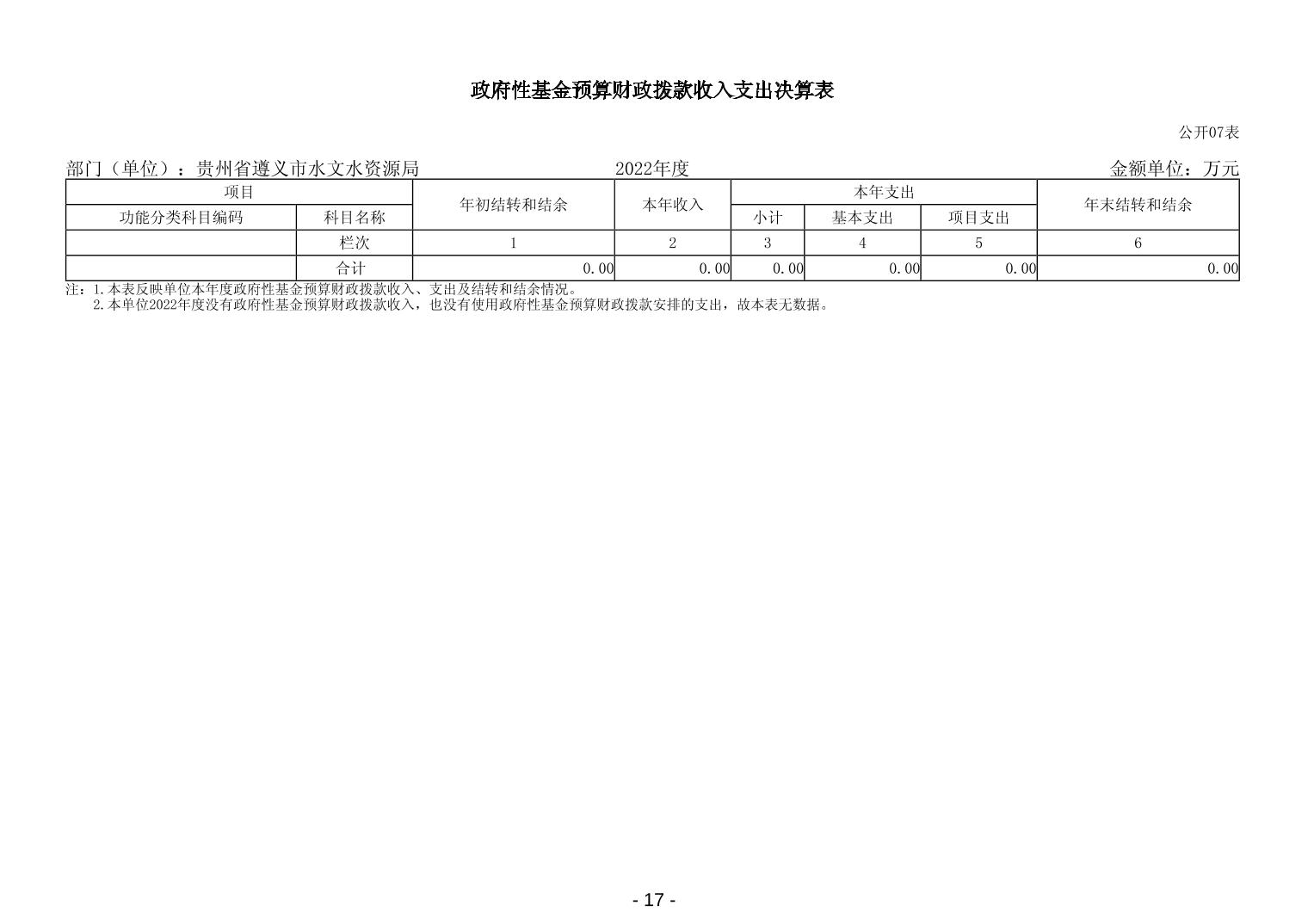 政府性基金预算财政拨款收入支出决算表

公开07表

部门（单位）：贵州省遵义市水文水资源局

2022年度

金额单位：万元

| 项目 | | 年初结转和结余 | 本年收入 | 本年支出 | | | 年末结转和结余 |
|---|---|---|---|---|---|---|---|
| 功能分类科目编码 | 科目名称 | | | 小计 | 基本支出 | 项目支出 | |
| | 栏次 | 1 | 2 | 3 | 4 | 5 | 6 |
| | 合计 | 0.00 | 0.00 | 0.00 | 0.00 | 0.00 | 0.00 |

注：1.本表反映单位本年度政府性基金预算财政拨款收入、支出及结转和结余情况。
2.本单位2022年度没有政府性基金预算财政拨款收入，也没有使用政府性基金预算财政拨款安排的支出，故本表无数据。

- 17 -